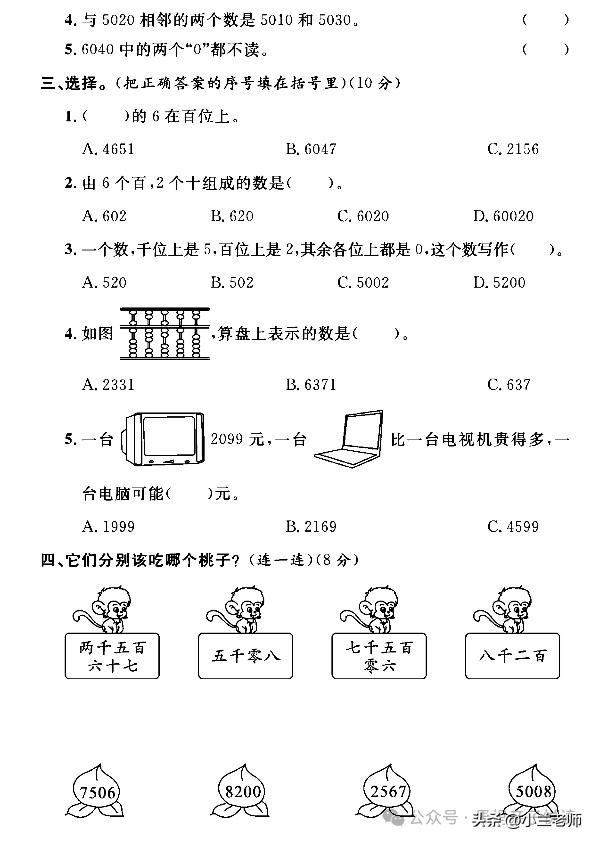 4. 与 5020 相邻的两个数是 5010 和 5030。 (　　)

5. 6040 中的两个“0”都不读。 (　　)

三、选择。(把正确答案的序号填在括号里)(10 分)

1. (　　)的 6 在百位上。

A. 4651　　B. 6047　　C. 2156

2. 由 6 个百,2 个十组成的数是(　　)。

A. 602　　B. 620　　C. 6020　　D. 60020

3. 一个数,千位上是 5,百位上是 2,其余各位上都是 0,这个数写作(　　)。

A. 520　　B. 502　　C. 5002　　D. 5200

4. 如图 ,算盘上表示的数是(　　)。

A. 2331　　B. 6371　　C. 637

5. 一台 2099 元,一台 比一台电视机贵得多,一台电脑可能(　　)元。

A. 1999　　B. 2169　　C. 4599

四、它们分别该吃哪个桃子?(连一连)(8 分)

两千五百六十七　　五千零八　　七千五百零六　　八千二百

7506　　8200　　2567　　5008

公众号 · 头条@小兰老师